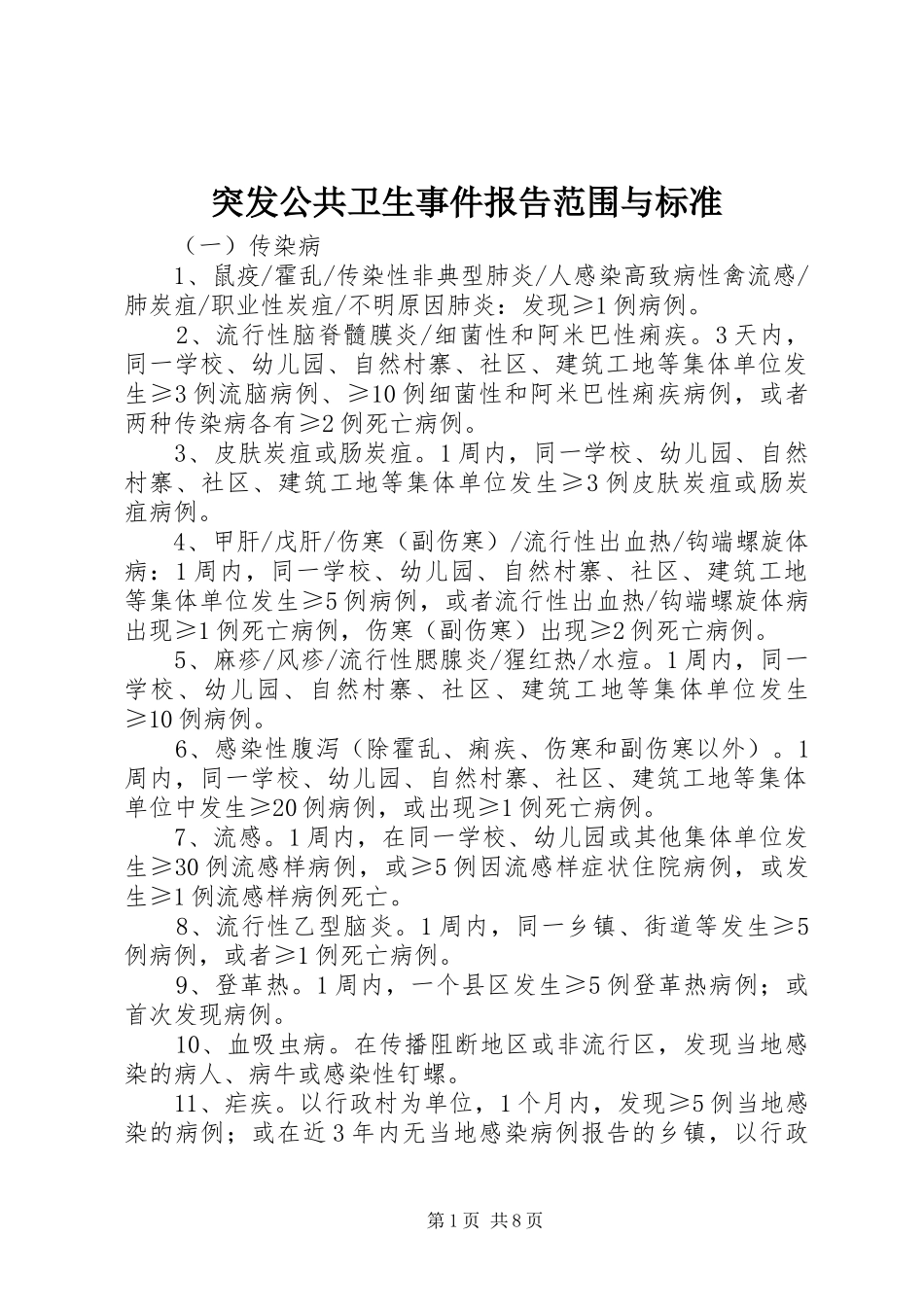 突发公共卫生事件报告范围与标准

（一）传染病

1、鼠疫/霍乱/传染性非典型肺炎/人感染高致病性禽流感/肺炭疽/职业性炭疽/不明原因肺炎：发现≥1例病例。

2、流行性脑脊髓膜炎/细菌性和阿米巴性痢疾。3天内，同一学校、幼儿园、自然村寨、社区、建筑工地等集体单位发生≥3例流脑病例、≥10例细菌性和阿米巴性痢疾病例，或者两种传染病各有≥2例死亡病例。

3、皮肤炭疽或肠炭疽。1周内，同一学校、幼儿园、自然村寨、社区、建筑工地等集体单位发生≥3例皮肤炭疽或肠炭疽病例。

4、甲肝/戊肝/伤寒（副伤寒）/流行性出血热/钩端螺旋体病：1周内，同一学校、幼儿园、自然村寨、社区、建筑工地等集体单位发生≥5例病例，或者流行性出血热/钩端螺旋体病出现≥1例死亡病例，伤寒（副伤寒）出现≥2例死亡病例。

5、麻疹/风疹/流行性腮腺炎/猩红热/水痘。1周内，同一学校、幼儿园、自然村寨、社区、建筑工地等集体单位发生≥10例病例。

6、感染性腹泻（除霍乱、痢疾、伤寒和副伤寒以外）。1周内，同一学校、幼儿园、自然村寨、社区、建筑工地等集体单位中发生≥20例病例，或出现≥1例死亡病例。

7、流感。1周内，在同一学校、幼儿园或其他集体单位发生≥30例流感样病例，或≥5例因流感样症状住院病例，或发生≥1例流感样病例死亡。

8、流行性乙型脑炎。1周内，同一乡镇、街道等发生≥5例病例，或者≥1例死亡病例。

9、登革热。1周内，一个县区发生≥5例登革热病例；或首次发现病例。

10、血吸虫病。在传播阻断地区或非流行区，发现当地感染的病人、病牛或感染性钉螺。

11、疟疾。以行政村为单位，1个月内，发现≥5例当地感染的病例；或在近3年内无当地感染病例报告的乡镇，以行政

第1页 共8页